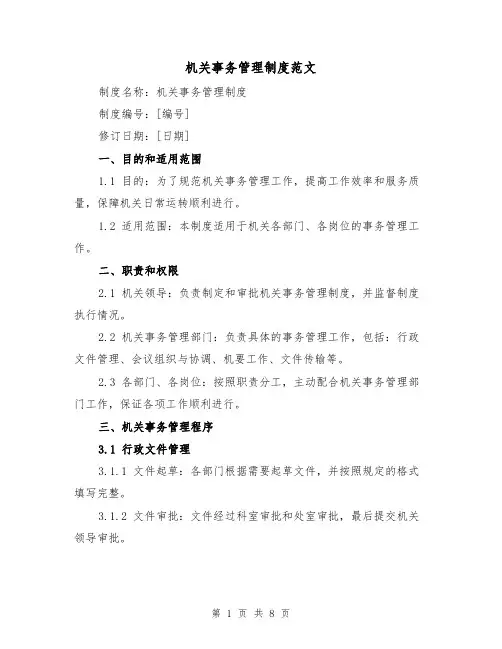 机关事务管理制度范文

制度名称：机关事务管理制度

制度编号：[编号]

修订日期：[日期]

一、目的和适用范围

1.1 目的：为了规范机关事务管理工作，提高工作效率和服务质量，保障机关日常运转顺利进行。

1.2 适用范围：本制度适用于机关各部门、各岗位的事务管理工作。

二、职责和权限

2.1 机关领导：负责制定和审批机关事务管理制度，并监督制度执行情况。

2.2 机关事务管理部门：负责具体的事务管理工作，包括：行政文件管理、会议组织与协调、机要工作、文件传输等。

2.3 各部门、各岗位：按照职责分工，主动配合机关事务管理部门工作，保证各项工作顺利进行。

三、机关事务管理程序

3.1 行政文件管理

3.1.1 文件起草：各部门根据需要起草文件，并按照规定的格式填写完整。

3.1.2 文件审批：文件经过科室审批和处室审批，最后提交机关领导审批。

第 1 页 共 8 页